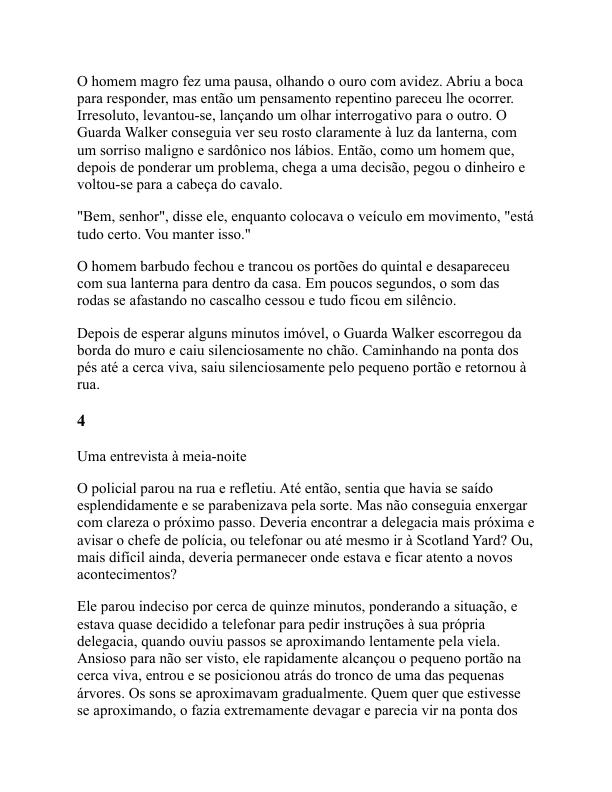 O homem magro fez uma pausa, olhando o ouro com avidez. Abriu a boca para responder, mas então um pensamento repentino pareceu lhe ocorrer. Irresoluto, levantou-se, lançando um olhar interrogativo para o outro. O Guarda Walker conseguia ver seu rosto claramente à luz da lanterna, com um sorriso maligno e sardônico nos lábios. Então, como um homem que, depois de ponderar um problema, chega a uma decisão, pegou o dinheiro e voltou-se para a cabeça do cavalo.

"Bem, senhor", disse ele, enquanto colocava o veículo em movimento, "está tudo certo. Vou manter isso."

O homem barbudo fechou e trancou os portões do quintal e desapareceu com sua lanterna para dentro da casa. Em poucos segundos, o som das rodas se afastando no cascalho cessou e tudo ficou em silêncio.

Depois de esperar alguns minutos imóvel, o Guarda Walker escorregou da borda do muro e caiu silenciosamente no chão. Caminhando na ponta dos pés até a cerca viva, saiu silenciosamente pelo pequeno portão e retornou à rua.

4

Uma entrevista à meia-noite

O policial parou na rua e refletiu. Até então, sentia que havia se saído esplendidamente e se parabenizava pela sorte. Mas não conseguia enxergar com clareza o próximo passo. Deveria encontrar a delegacia mais próxima e avisar o chefe de polícia, ou telefonar ou até mesmo ir à Scotland Yard? Ou, mais difícil ainda, deveria permanecer onde estava e ficar atento a novos acontecimentos?

Ele parou indeciso por cerca de quinze minutos, ponderando a situação, e estava quase decidido a telefonar para pedir instruções à sua própria delegacia, quando ouviu passos se aproximando lentamente pela viela. Ansioso para não ser visto, ele rapidamente alcançou o pequeno portão na cerca viva, entrou e se posicionou atrás do tronco de uma das pequenas árvores. Os sons se aproximavam gradualmente. Quem quer que estivesse se aproximando, o fazia extremamente devagar e parecia vir na ponta dos